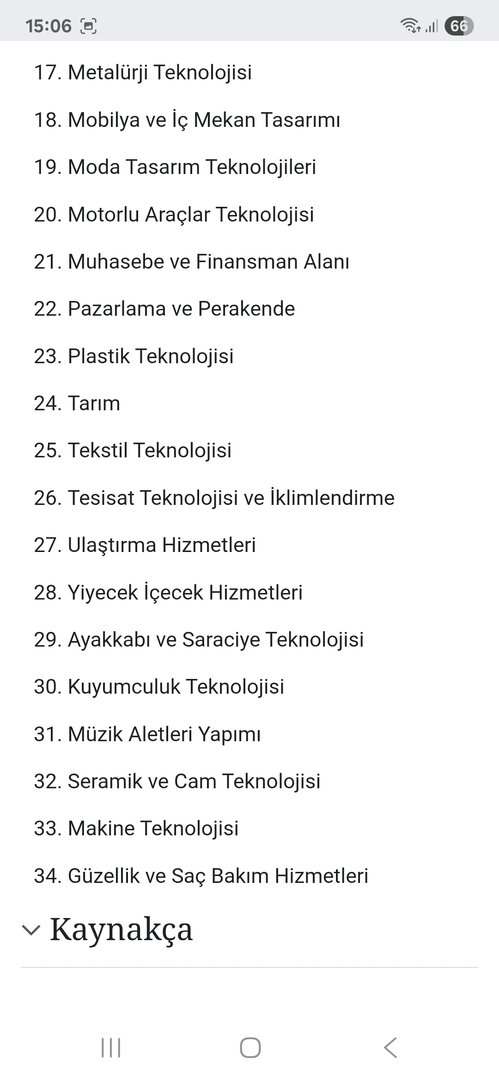 15:06 66

17. Metalürji Teknolojisi
18. Mobilya ve İç Mekan Tasarımı
19. Moda Tasarım Teknolojileri
20. Motorlu Araçlar Teknolojisi
21. Muhasebe ve Finansman Alanı
22. Pazarlama ve Perakende
23. Plastik Teknolojisi
24. Tarım
25. Tekstil Teknolojisi
26. Tesisat Teknolojisi ve İklimlendirme
27. Ulaştırma Hizmetleri
28. Yiyecek İçecek Hizmetleri
29. Ayakkabı ve Saraciye Teknolojisi
30. Kuyumculuk Teknolojisi
31. Müzik Aletleri Yapımı
32. Seramik ve Cam Teknolojisi
33. Makine Teknolojisi
34. Güzellik ve Saç Bakım Hizmetleri

Kaynakça